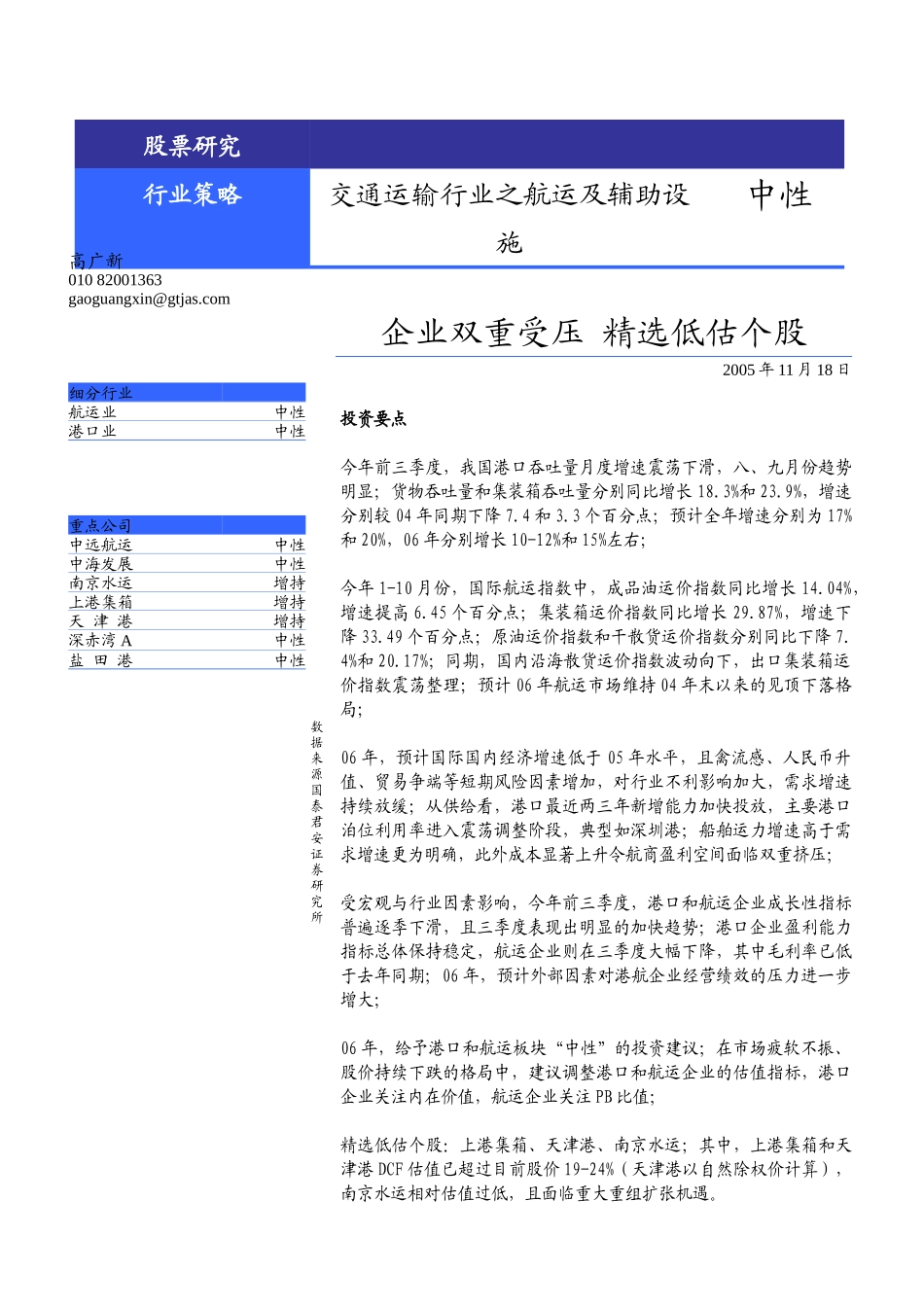 股票研究

行业策略

交通运输行业之航运及辅助设施

中性

高广新
010 82001363
gaoguangxin@gtjas.com

企业双重受压 精选低估个股

2005 年 11 月 18 日

| 细分行业 | |
|---|---|
| 航运业 | 中性 |
| 港口业 | 中性 |

| 重点公司 | |
|---|---|
| 中远航运 | 中性 |
| 中海发展 | 中性 |
| 南京水运 | 增持 |
| 上港集箱 | 增持 |
| 天 津 港 | 增持 |
| 深赤湾 A | 中性 |
| 盐 田 港 | 中性 |

数据来源国泰君安证券研究所

投资要点

今年前三季度，我国港口吞吐量月度增速震荡下滑，八、九月份趋势明显；货物吞吐量和集装箱吞吐量分别同比增长 18.3%和 23.9%，增速分别较 04 年同期下降 7.4 和 3.3 个百分点；预计全年增速分别为 17%和 20%，06 年分别增长 10-12%和 15%左右；

今年 1-10 月份，国际航运指数中，成品油运价指数同比增长 14.04%，增速提高 6.45 个百分点；集装箱运价指数同比增长 29.87%，增速下降 33.49 个百分点；原油运价指数和干散货运价指数分别同比下降 7.4%和 20.17%；同期，国内沿海散货运价指数波动向下，出口集装箱运价指数震荡整理；预计 06 年航运市场维持 04 年末以来的见顶下落格局；

06 年，预计国际国内经济增速低于 05 年水平，且禽流感、人民币升值、贸易争端等短期风险因素增加，对行业不利影响加大，需求增速持续放缓；从供给看，港口最近两三年新增能力加快投放，主要港口泊位利用率进入震荡调整阶段，典型如深圳港；船舶运力增速高于需求增速更为明确，此外成本显著上升令航商盈利空间面临双重挤压；

受宏观与行业因素影响，今年前三季度，港口和航运企业成长性指标普遍逐季下滑，且三季度表现出明显的加快趋势；港口企业盈利能力指标总体保持稳定，航运企业则在三季度大幅下降，其中毛利率已低于去年同期；06 年，预计外部因素对港航企业经营绩效的压力进一步增大；

06 年，给予港口和航运板块“中性”的投资建议；在市场疲软不振、股价持续下跌的格局中，建议调整港口和航运企业的估值指标，港口企业关注内在价值，航运企业关注 PB 比值；

精选低估个股：上港集箱、天津港、南京水运；其中，上港集箱和天津港 DCF 估值已超过目前股价 19-24%（天津港以自然除权价计算），南京水运相对估值过低，且面临重大重组扩张机遇。